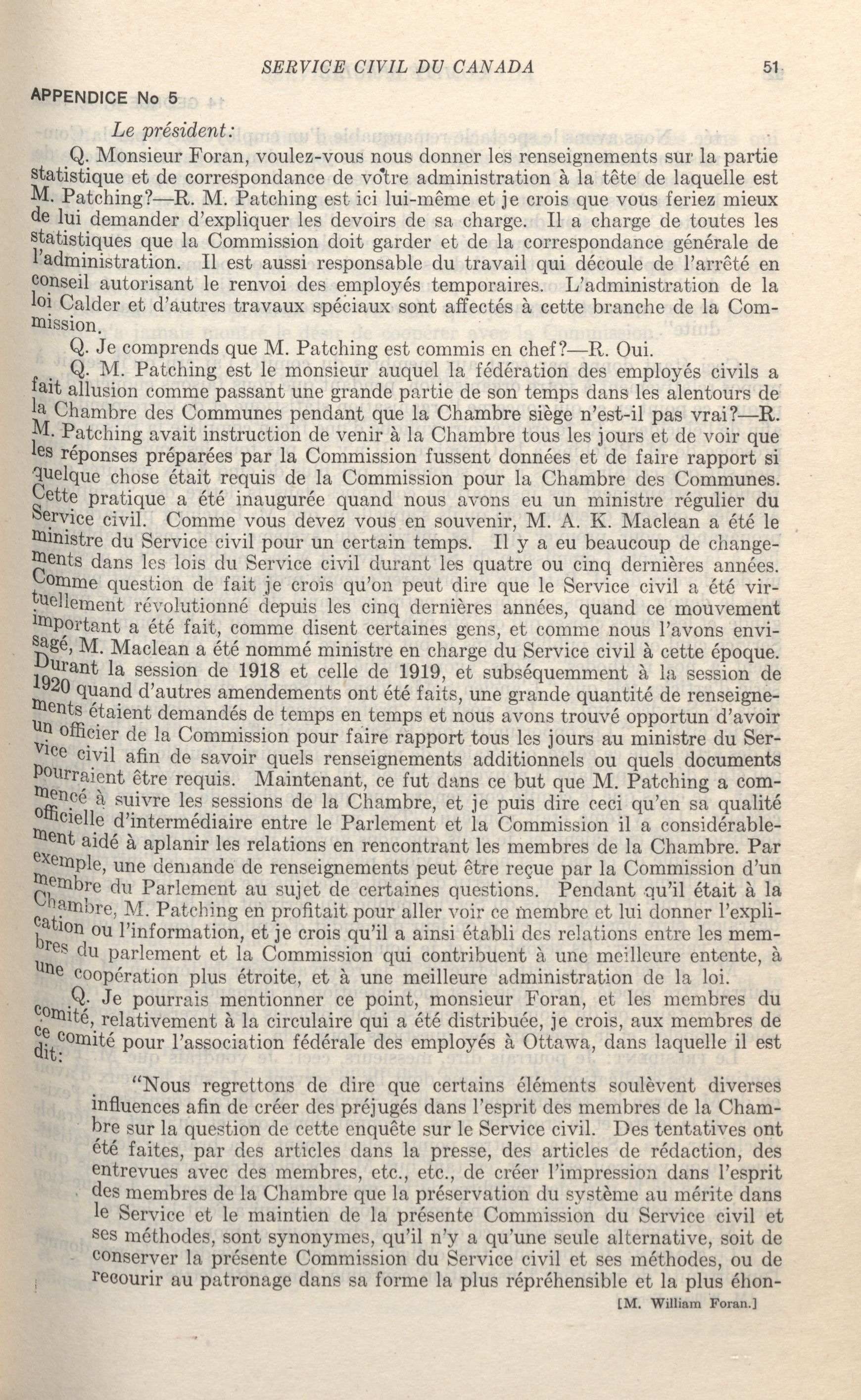 SERVICE CIVIL DU CANADA 51

APPENDICE No 5

Le président:

Q. Monsieur Foran, voulez-vous nous donner les renseignements sur la partie statistique et de correspondance de votre administration à la tête de laquelle est M. Patching?—R. M. Patching est ici lui-même et je crois que vous feriez mieux de lui demander d'expliquer les devoirs de sa charge. Il a charge de toutes les statistiques que la Commission doit garder et de la correspondance générale de l'administration. Il est aussi responsable du travail qui découle de l'arrêté en conseil autorisant le renvoi des employés temporaires. L'administration de la loi Calder et d'autres travaux spéciaux sont affectés à cette branche de la Commission.

Q. Je comprends que M. Patching est commis en chef?—R. Oui.

Q. M. Patching est le monsieur auquel la fédération des employés civils a fait allusion comme passant une grande partie de son temps dans les alentours de la Chambre des Communes pendant que la Chambre siège n'est-il pas vrai?—R. M. Patching avait instruction de venir à la Chambre tous les jours et de voir que les réponses préparées par la Commission fussent données et de faire rapport si quelque chose était requis de la Commission pour la Chambre des Communes. Cette pratique a été inaugurée quand nous avons eu un ministre régulier du Service civil. Comme vous devez vous en souvenir, M. A. K. Maclean a été le ministre du Service civil pour un certain temps. Il y a eu beaucoup de changements dans les lois du Service civil durant les quatre ou cinq dernières années. Comme question de fait je crois qu'on peut dire que le Service civil a été virtuellement révolutionné depuis les cinq dernières années, quand ce mouvement important a été fait, comme disent certaines gens, et comme nous l'avons envisagé, M. Maclean a été nommé ministre en charge du Service civil à cette époque. Durant la session de 1918 et celle de 1919, et subséquemment à la session de 1920 quand d'autres amendements ont été faits, une grande quantité de renseignements étaient demandés de temps en temps et nous avons trouvé opportun d'avoir un officier de la Commission pour faire rapport tous les jours au ministre du Service civil afin de savoir quels renseignements additionnels ou quels documents pourraient être requis. Maintenant, ce fut dans ce but que M. Patching a commencé à suivre les sessions de la Chambre, et je puis dire ceci qu'en sa qualité officielle d'intermédiaire entre le Parlement et la Commission il a considérablement aidé à aplanir les relations en rencontrant les membres de la Chambre. Par exemple, une demande de renseignements peut être reçue par la Commission d'un membre du Parlement au sujet de certaines questions. Pendant qu'il était à la Chambre, M. Patching en profitait pour aller voir ce membre et lui donner l'explication ou l'information, et je crois qu'il a ainsi établi des relations entre les membres du parlement et la Commission qui contribuent à une meilleure entente, à une coopération plus étroite, et à une meilleure administration de la loi.

Q. Je pourrais mentionner ce point, monsieur Foran, et les membres du comité, relativement à la circulaire qui a été distribuée, je crois, aux membres de ce comité pour l'association fédérale des employés à Ottawa, dans laquelle il est dit:

"Nous regrettons de dire que certains éléments soulèvent diverses influences afin de créer des préjugés dans l'esprit des membres de la Chambre sur la question de cette enquête sur le Service civil. Des tentatives ont été faites, par des articles dans la presse, des articles de rédaction, des entrevues avec des membres, etc., etc., de créer l'impression dans l'esprit des membres de la Chambre que la préservation du système au mérite dans le Service et le maintien de la présente Commission du Service civil et ses méthodes, sont synonymes, qu'il n'y a qu'une seule alternative, soit de conserver la présente Commission du Service civil et ses méthodes, ou de recourir au patronage dans sa forme la plus répréhensible et la plus éhon-

[M. William Foran.]